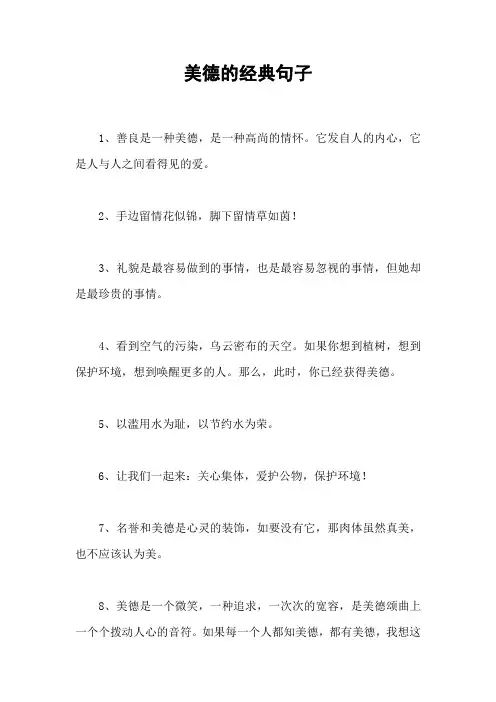 美德的经典句子

1、善良是一种美德，是一种高尚的情怀。它发自人的内心，它是人与人之间看得见的爱。

2、手边留情花似锦，脚下留情草如茵！

3、礼貌是最容易做到的事情，也是最容易忽视的事情，但她却是最珍贵的事情。

4、看到空气的污染，乌云密布的天空。如果你想到植树，想到保护环境，想到唤醒更多的人。那么，此时，你已经获得美德。

5、以滥用水为耻，以节约水为荣。

6、让我们一起来：关心集体，爱护公物，保护环境！

7、名誉和美德是心灵的装饰，如要没有它，那肉体虽然真美，也不应该认为美。

8、美德是一个微笑，一种追求，一次次的宽容，是美德颂曲上一个个拨动人心的音符。如果每一个人都知美德，都有美德，我想这